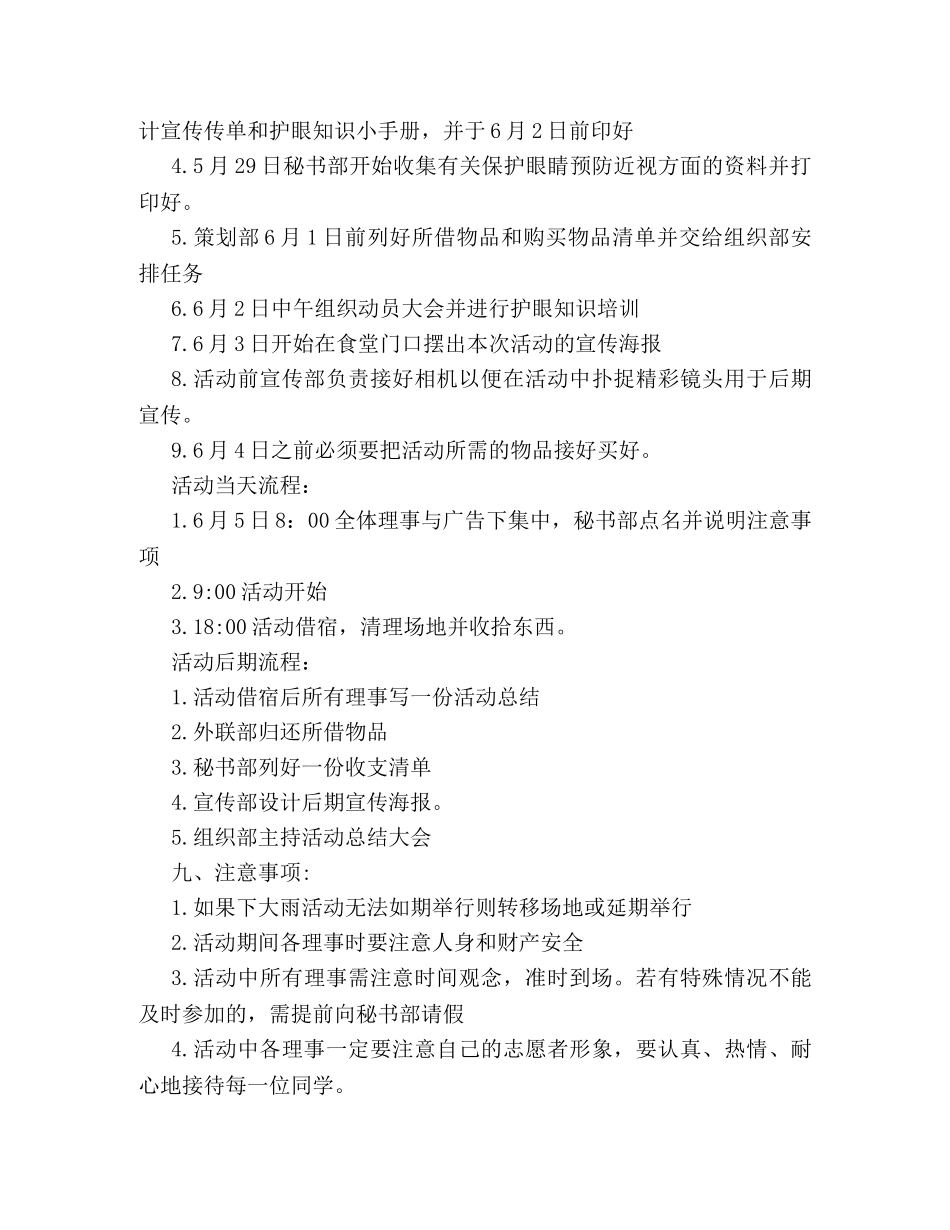 计宣传传单和护眼知识小手册，并于6月2日前印好

4.5月29日秘书部开始收集有关保护眼睛预防近视方面的资料并打印好。

5.策划部6月1日前列好所借物品和购买物品清单并交给组织部安排任务

6.6月2日中午组织动员大会并进行护眼知识培训

7.6月3日开始在食堂门口摆出本次活动的宣传海报

8.活动前宣传部负责接好相机以便在活动中扑捉精彩镜头用于后期宣传。

9.6月4日之前必须要把活动所需的物品接好买好。

活动当天流程：

1.6月5日8：00全体理事与广告下集中，秘书部点名并说明注意事项

2.9:00活动开始

3.18:00活动借宿，清理场地并收拾东西。

活动后期流程：

1.活动借宿后所有理事写一份活动总结

2.外联部归还所借物品

3.秘书部列好一份收支清单

4.宣传部设计后期宣传海报。

5.组织部主持活动总结大会

九、注意事项:

1.如果下大雨活动无法如期举行则转移场地或延期举行

2.活动期间各理事时要注意人身和财产安全

3.活动中所有理事需注意时间观念，准时到场。若有特殊情况不能及时参加的，需提前向秘书部请假

4.活动中各理事一定要注意自己的志愿者形象，要认真、热情、耐心地接待每一位同学。